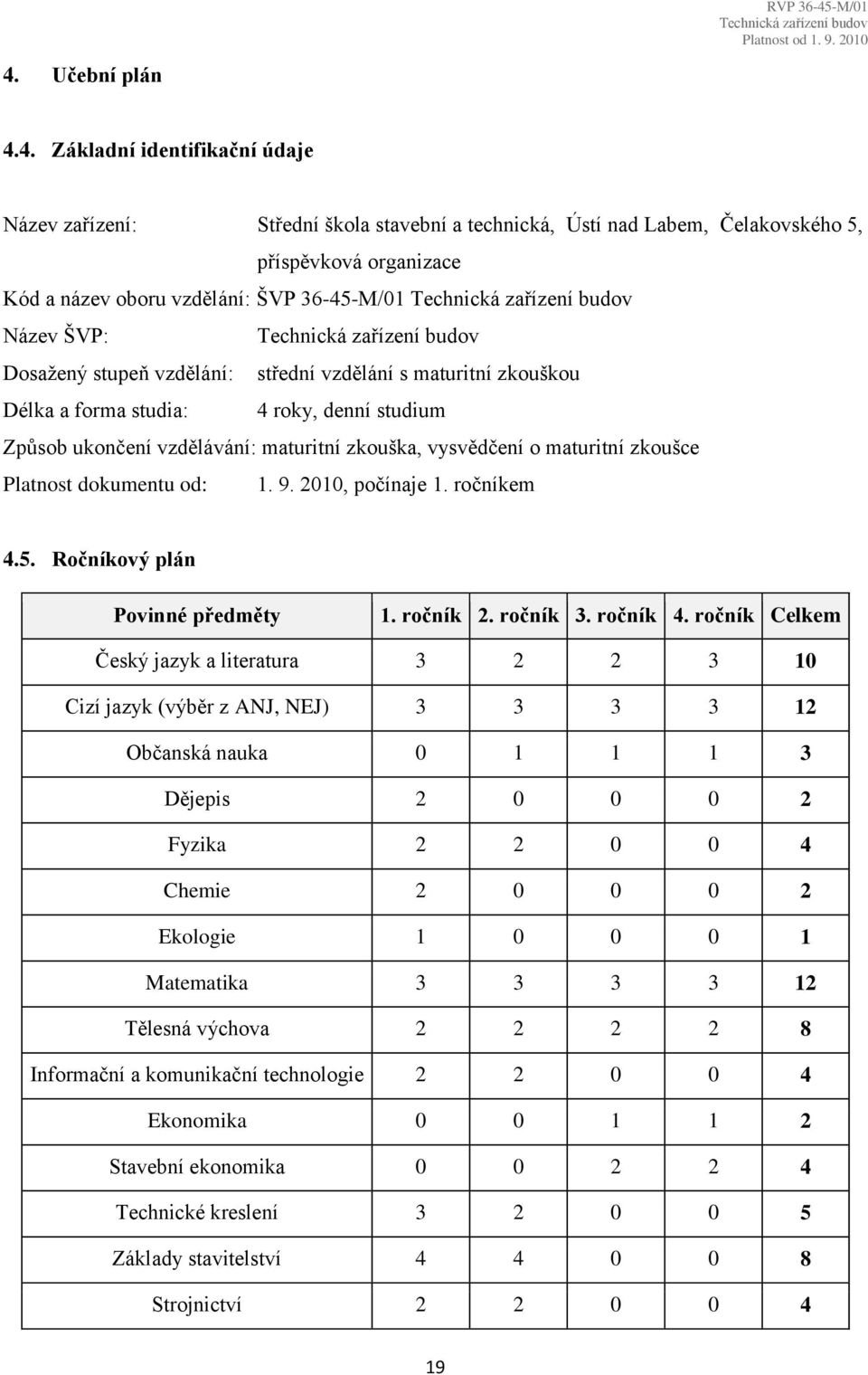 RVP 36-45-M/01
Technická zařízení budov
Platnost od 1. 9. 2010

4. Učební plán

4.4. Základní identifikační údaje

Název zařízení: Střední škola stavební a technická, Ústí nad Labem, Čelakovského 5, příspěvková organizace

Kód a název oboru vzdělání: ŠVP 36-45-M/01 Technická zařízení budov

Název ŠVP: Technická zařízení budov

Dosažený stupeň vzdělání: střední vzdělání s maturitní zkouškou

Délka a forma studia: 4 roky, denní studium

Způsob ukončení vzdělávání: maturitní zkouška, vysvědčení o maturitní zkoušce

Platnost dokumentu od: 1. 9. 2010, počínaje 1. ročníkem

4.5. Ročníkový plán

| Povinné předměty | 1. ročník | 2. ročník | 3. ročník | 4. ročník | Celkem |
|---|---|---|---|---|---|
| Český jazyk a literatura | 3 | 2 | 2 | 3 | 10 |
| Cizí jazyk (výběr z ANJ, NEJ) | 3 | 3 | 3 | 3 | 12 |
| Občanská nauka | 0 | 1 | 1 | 1 | 3 |
| Dějepis | 2 | 0 | 0 | 0 | 2 |
| Fyzika | 2 | 2 | 0 | 0 | 4 |
| Chemie | 2 | 0 | 0 | 0 | 2 |
| Ekologie | 1 | 0 | 0 | 0 | 1 |
| Matematika | 3 | 3 | 3 | 3 | 12 |
| Tělesná výchova | 2 | 2 | 2 | 2 | 8 |
| Informační a komunikační technologie | 2 | 2 | 0 | 0 | 4 |
| Ekonomika | 0 | 0 | 1 | 1 | 2 |
| Stavební ekonomika | 0 | 0 | 2 | 2 | 4 |
| Technické kreslení | 3 | 2 | 0 | 0 | 5 |
| Základy stavitelství | 4 | 4 | 0 | 0 | 8 |
| Strojnictví | 2 | 2 | 0 | 0 | 4 |

19